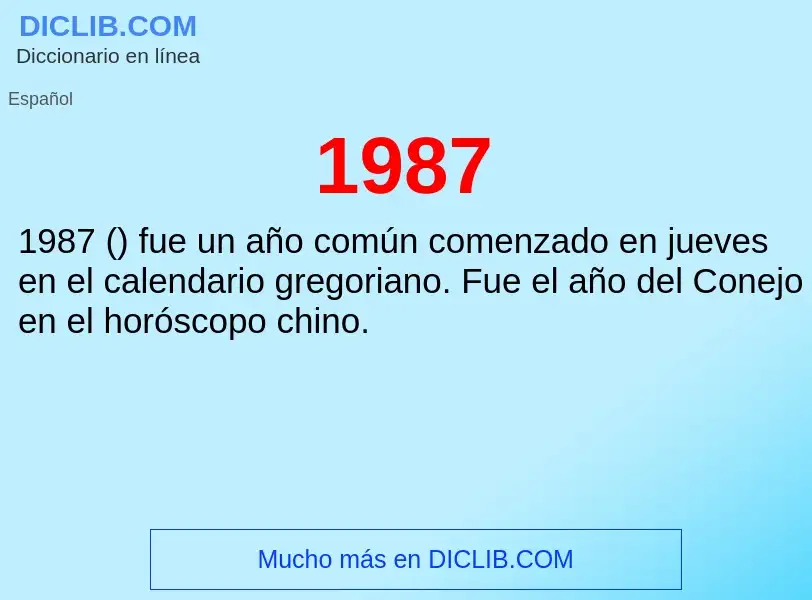 DICLIB.COM
Diccionario en línea

Español

1987

1987 () fue un año común comenzado en jueves en el calendario gregoriano. Fue el año del Conejo en el horóscopo chino.

Mucho más en DICLIB.COM